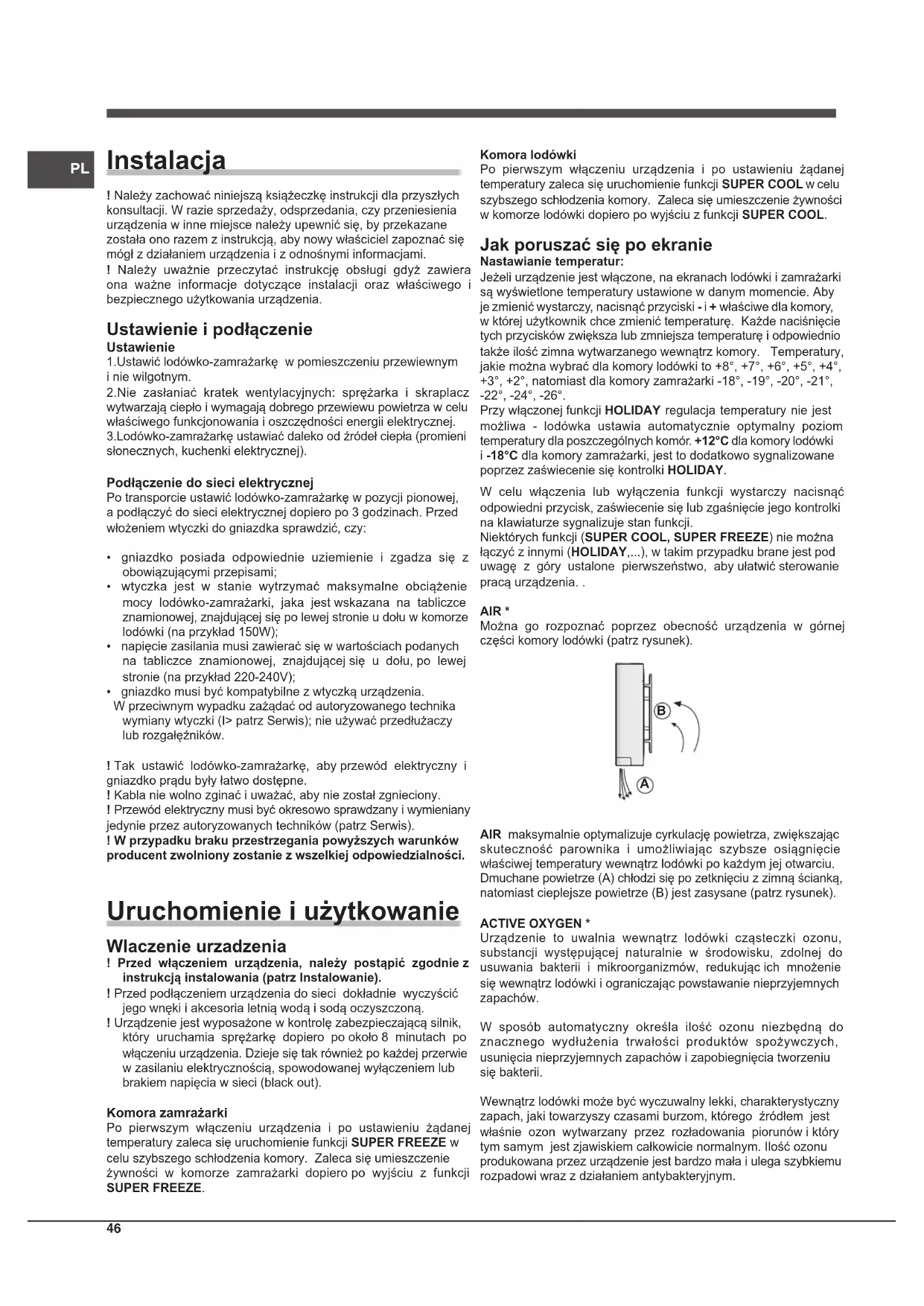 PL

Instalacja

! Należy zachować niniejszą książeczkę instrukcji dla przyszłych konsultacji. W razie sprzedaży, odsprzedania, czy przeniesienia urządzenia w inne miejsce należy upewnić się, by przekazane została ono razem z instrukcją, aby nowy właściciel zapoznać się mógł z działaniem urządzenia i z odnośnymi informacjami.
! Należy uważnie przeczytać instrukcję obsługi gdyż zawiera ona ważne informacje dotyczące instalacji oraz właściwego i bezpiecznego użytkowania urządzenia.

Ustawienie i podłączenie
Ustawienie
1.Ustawić lodówko-zamrażarkę w pomieszczeniu przewiewnym i nie wilgotnym.
2.Nie zasłaniać kratek wentylacyjnych: sprężarka i skraplacz wytwarzają ciepło i wymagają dobrego przewiewu powietrza w celu właściwego funkcjonowania i oszczędności energii elektrycznej.
3.Lodówko-zamrażarkę ustawiać daleko od źródeł ciepła (promieni słonecznych, kuchenki elektrycznej).

Podłączenie do sieci elektrycznej
Po transporcie ustawić lodówko-zamrażarkę w pozycji pionowej, a podłączyć do sieci elektrycznej dopiero po 3 godzinach. Przed włożeniem wtyczki do gniazdka sprawdzić, czy:

• gniazdko posiada odpowiednie uziemienie i zgadza się z obowiązującymi przepisami;
• wtyczka jest w stanie wytrzymać maksymalne obciążenie mocy lodówko-zamrażarki, jaka jest wskazana na tabliczce znamionowej, znajdującej się po lewej stronie u dołu w komorze lodówki (na przykład 150W);
• napięcie zasilania musi zawierać się w wartościach podanych na tabliczce znamionowej, znajdującej się u dołu, po lewej stronie (na przykład 220-240V);
• gniazdko musi być kompatybilne z wtyczką urządzenia.
W przeciwnym wypadku zażądać od autoryzowanego technika wymiany wtyczki (I> patrz Serwis); nie używać przedłużaczy lub rozgałęźników.

! Tak ustawić lodówko-zamrażarkę, aby przewód elektryczny i gniazdko prądu były łatwo dostępne.
! Kabla nie wolno zginać i uważać, aby nie został zgnieciony.
! Przewód elektryczny musi być okresowo sprawdzany i wymieniany jedynie przez autoryzowanych techników (patrz Serwis).
! W przypadku braku przestrzegania powyższych warunków producent zwolniony zostanie z wszelkiej odpowiedzialności.

Uruchomienie i użytkowanie

Wlaczenie urzadzenia
! Przed włączeniem urządzenia, należy postąpić zgodnie z instrukcją instalowania (patrz Instalowanie).
! Przed podłączeniem urządzenia do sieci dokładnie wyczyścić jego wnęki i akcesoria letnią wodą i sodą oczyszczoną.
! Urządzenie jest wyposażone w kontrolę zabezpieczającą silnik, który uruchamia sprężarkę dopiero po około 8 minutach po włączeniu urządzenia. Dzieje się tak również po każdej przerwie w zasilaniu elektrycznością, spowodowanej wyłączeniem lub brakiem napięcia w sieci (black out).

Komora zamrażarki
Po pierwszym włączeniu urządzenia i po ustawieniu żądanej temperatury zaleca się uruchomienie funkcji SUPER FREEZE w celu szybszego schłodzenia komory. Zaleca się umieszczenie żywności w komorze zamrażarki dopiero po wyjściu z funkcji SUPER FREEZE.

Komora lodówki
Po pierwszym włączeniu urządzenia i po ustawieniu żądanej temperatury zaleca się uruchomienie funkcji SUPER COOL w celu szybszego schłodzenia komory. Zaleca się umieszczenie żywności w komorze lodówki dopiero po wyjściu z funkcji SUPER COOL.

Jak poruszać się po ekranie
Nastawianie temperatur:
Jeżeli urządzenie jest włączone, na ekranach lodówki i zamrażarki są wyświetlone temperatury ustawione w danym momencie. Aby je zmienić wystarczy, nacisnąć przyciski - i + właściwe dla komory, w której użytkownik chce zmienić temperaturę. Każde naciśnięcie tych przycisków zwiększa lub zmniejsza temperaturę i odpowiednio także ilość zimna wytwarzanego wewnątrz komory. Temperatury, jakie można wybrać dla komory lodówki to +8°, +7°, +6°, +5°, +4°, +3°, +2°, natomiast dla komory zamrażarki -18°, -19°, -20°, -21°, -22°, -24°, -26°.
Przy włączonej funkcji HOLIDAY regulacja temperatury nie jest możliwa - lodówka ustawia automatycznie optymalny poziom temperatury dla poszczególnych komór. +12°C dla komory lodówki i -18°C dla komory zamrażarki, jest to dodatkowo sygnalizowane poprzez zaświecenie się kontrolki HOLIDAY.

W celu włączenia lub wyłączenia funkcji wystarczy nacisnąć odpowiedni przycisk, zaświecenie się lub zgaśnięcie jego kontrolki na klawiaturze sygnalizuje stan funkcji.
Niektórych funkcji (SUPER COOL, SUPER FREEZE) nie można łączyć z innymi (HOLIDAY,...), w takim przypadku brane jest pod uwagę z góry ustalone pierwszeństwo, aby ułatwić sterowanie pracą urządzenia. .

AIR *
Można go rozpoznać poprzez obecność urządzenia w górnej części komory lodówki (patrz rysunek).

B
A

AIR maksymalnie optymalizuje cyrkulację powietrza, zwiększając skuteczność parownika i umożliwiając szybsze osiągnięcie właściwej temperatury wewnątrz lodówki po każdym jej otwarciu. Dmuchane powietrze (A) chłodzi się po zetknięciu z zimną ścianką, natomiast cieplejsze powietrze (B) jest zasysane (patrz rysunek).

ACTIVE OXYGEN *
Urządzenie to uwalnia wewnątrz lodówki cząsteczki ozonu, substancji występującej naturalnie w środowisku, zdolnej do usuwania bakterii i mikroorganizmów, redukując ich mnożenie się wewnątrz lodówki i ograniczając powstawanie nieprzyjemnych zapachów.

W sposób automatyczny określa ilość ozonu niezbędną do znacznego wydłużenia trwałości produktów spożywczych, usunięcia nieprzyjemnych zapachów i zapobiegnięcia tworzeniu się bakterii.

Wewnątrz lodówki może być wyczuwalny lekki, charakterystyczny zapach, jaki towarzyszy czasami burzom, którego źródłem jest właśnie ozon wytwarzany przez rozładowania piorunów i który tym samym jest zjawiskiem całkowicie normalnym. Ilość ozonu produkowana przez urządzenie jest bardzo mała i ulega szybkiemu rozpadowi wraz z działaniem antybakteryjnym.

46